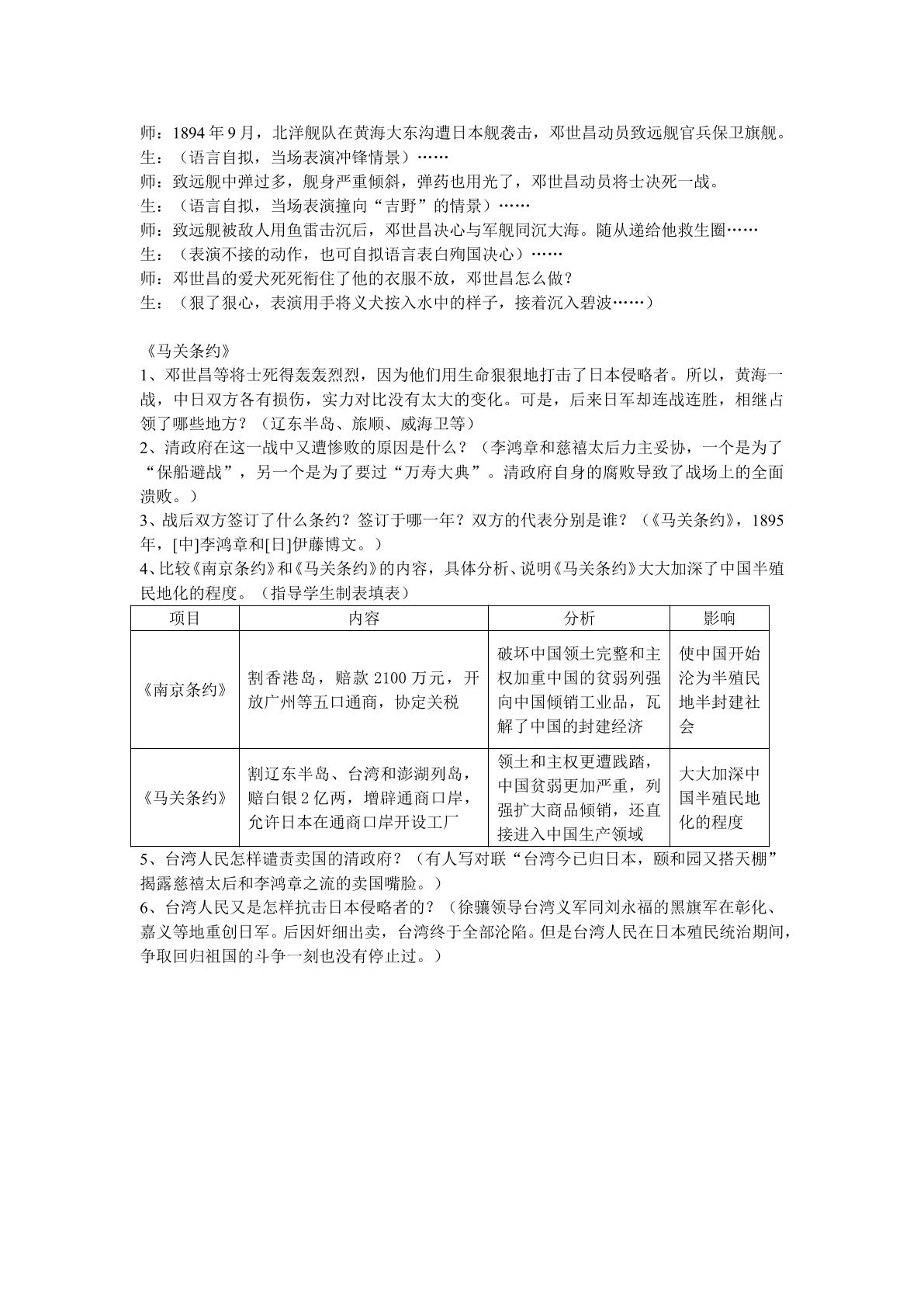 师：1894年9月，北洋舰队在黄海大东沟遭日本舰袭击，邓世昌动员致远舰官兵保卫旗舰。
生：（语言自拟，当场表演冲锋情景）……
师：致远舰中弹过多，舰身严重倾斜，弹药也用光了，邓世昌动员将士决死一战。
生：（语言自拟，当场表演撞向“吉野”的情景）……
师：致远舰被敌人用鱼雷击沉后，邓世昌决心与军舰同沉大海。随从递给他救生圈……
生：（表演不接的动作，也可自拟语言表白殉国决心）……
师：邓世昌的爱犬死死衔住了他的衣服不放，邓世昌怎么做？
生：（狠了狠心，表演用手将义犬按入水中的样子，接着沉入碧波……）

《马关条约》

1、邓世昌等将士死得轰轰烈烈，因为他们用生命狠狠地打击了日本侵略者。所以，黄海一战，中日双方各有损伤，实力对比没有太大的变化。可是，后来日军却连战连胜，相继占领了哪些地方？（辽东半岛、旅顺、威海卫等）

2、清政府在这一战中又遭惨败的原因是什么？（李鸿章和慈禧太后力主妥协，一个是为了“保船避战”，另一个是为了要过“万寿大典”。清政府自身的腐败导致了战场上的全面溃败。）

3、战后双方签订了什么条约？签订于哪一年？双方的代表分别是谁？（《马关条约》，1895年，[中]李鸿章和[日]伊藤博文。）

4、比较《南京条约》和《马关条约》的内容，具体分析、说明《马关条约》大大加深了中国半殖民地化的程度。（指导学生制表填表）

| 项目 | 内容 | 分析 | 影响 |
|---|---|---|---|
| 《南京条约》 | 割香港岛，赔款2100万元，开放广州等五口通商，协定关税 | 破坏中国领土完整和主权加重中国的贫弱列强向中国倾销工业品，瓦解了中国的封建经济 | 使中国开始沦为半殖民地半封建社会 |
| 《马关条约》 | 割辽东半岛、台湾和澎湖列岛，赔白银2亿两，增辟通商口岸，允许日本在通商口岸开设工厂 | 领土和主权更遭践踏，中国贫弱更加严重，列强扩大商品倾销，还直接进入中国生产领域 | 大大加深中国半殖民地化的程度 |

5、台湾人民怎样谴责卖国的清政府？（有人写对联“台湾今已归日本，颐和园又搭天棚”揭露慈禧太后和李鸿章之流的卖国嘴脸。）

6、台湾人民又是怎样抗击日本侵略者的？（徐骧领导台湾义军同刘永福的黑旗军在彰化、嘉义等地重创日军。后因奸细出卖，台湾终于全部沦陷。但是台湾人民在日本殖民统治期间，争取回归祖国的斗争一刻也没有停止过。）